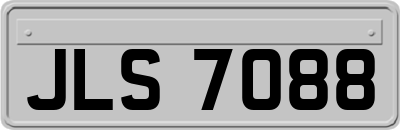 JLS 7088